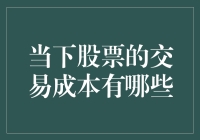 当下股票的交易成本有哪些